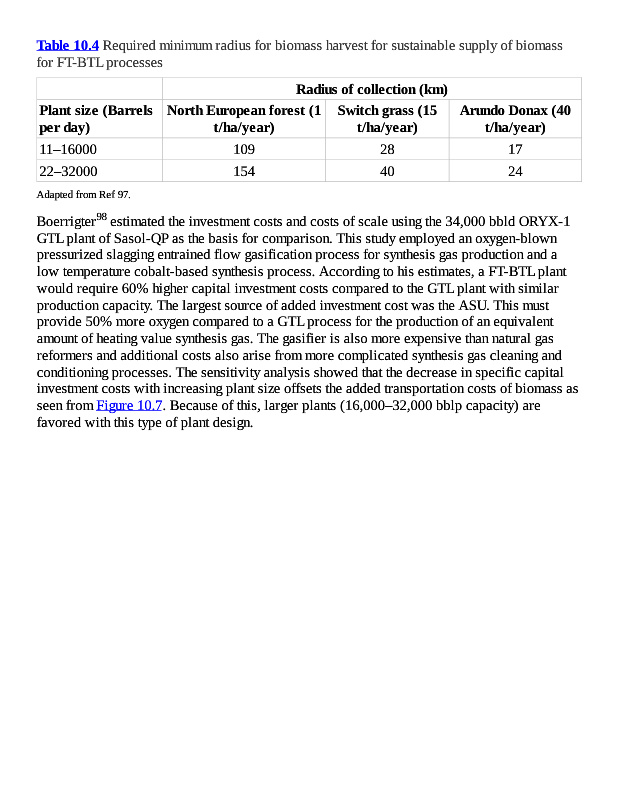 Table 10.4 Required minimum radius for biomass harvest for sustainable supply of biomass for FT-BTL processes

| | Radius of collection (km) | | |
|---|---|---|---|
| Plant size (Barrels per day) | North European forest (1 t/ha/year) | Switch grass (15 t/ha/year) | Arundo Donax (40 t/ha/year) |
| 11–16000 | 109 | 28 | 17 |
| 22–32000 | 154 | 40 | 24 |

Adapted from Ref 97.

Boerrigter$^{98}$ estimated the investment costs and costs of scale using the 34,000 bbld ORYX-1 GTL plant of Sasol-QP as the basis for comparison. This study employed an oxygen-blown pressurized slagging entrained flow gasification process for synthesis gas production and a low temperature cobalt-based synthesis process. According to his estimates, a FT-BTL plant would require 60% higher capital investment costs compared to the GTL plant with similar production capacity. The largest source of added investment cost was the ASU. This must provide 50% more oxygen compared to a GTL process for the production of an equivalent amount of heating value synthesis gas. The gasifier is also more expensive than natural gas reformers and additional costs also arise from more complicated synthesis gas cleaning and conditioning processes. The sensitivity analysis showed that the decrease in specific capital investment costs with increasing plant size offsets the added transportation costs of biomass as seen from Figure 10.7. Because of this, larger plants (16,000–32,000 bblp capacity) are favored with this type of plant design.